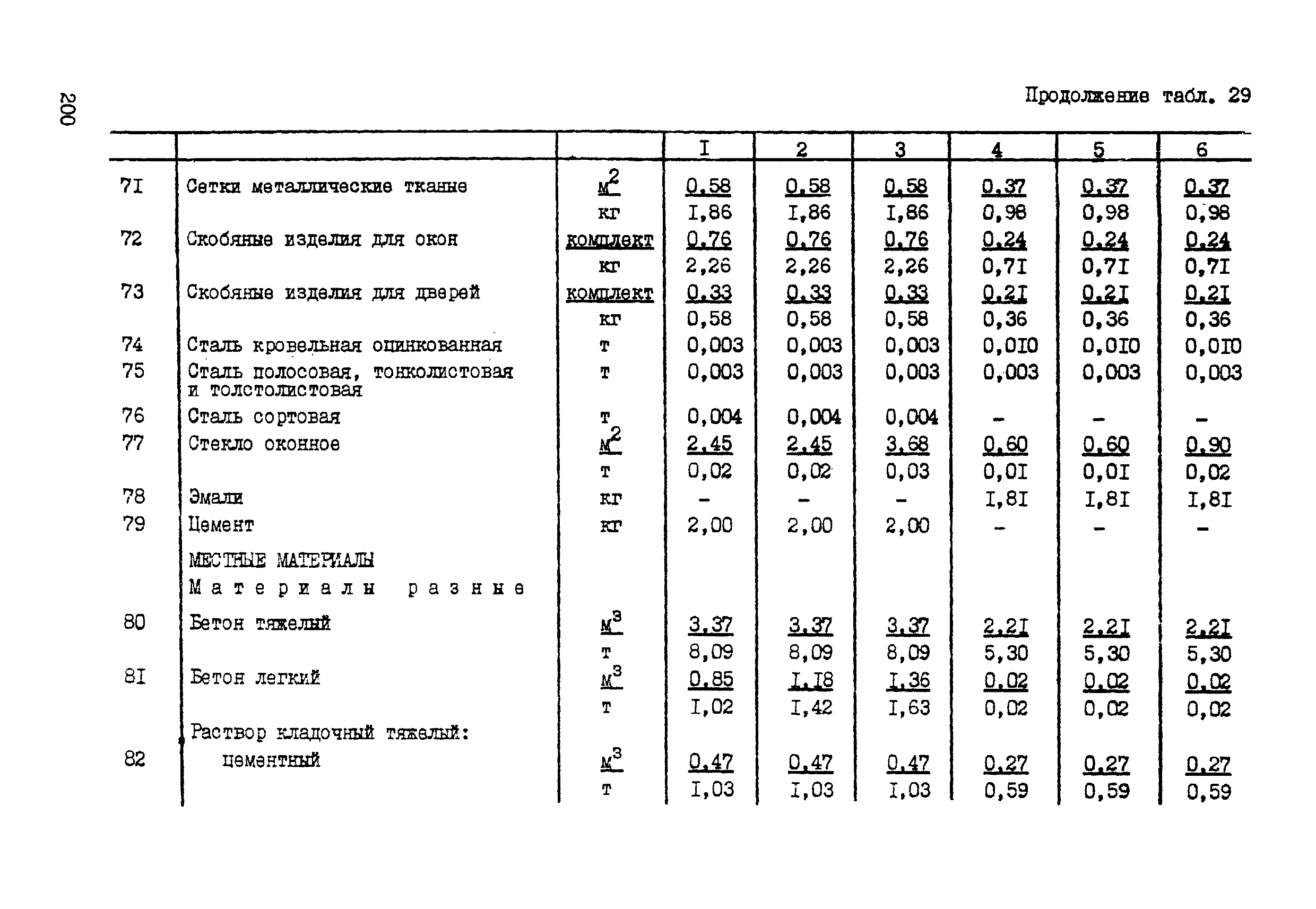 200

Продолжение табл. 29

|  |  |  | I | 2 | 3 | 4 | 5 | 6 |
|---|---|---|---|---|---|---|---|---|
| 7I | Сетки металлические тканые | $м^2$ | 0,58 | 0,58 | 0,58 | 0,37 | 0,37 | 0,37 |
|  |  | кг | I,86 | I,86 | I,86 | 0,98 | 0,98 | 0,98 |
| 72 | Скобяные изделия для окон | комплект | 0,76 | 0,76 | 0,76 | 0,24 | 0,24 | 0,24 |
|  |  | кг | 2,26 | 2,26 | 2,26 | 0,7I | 0,7I | 0,7I |
| 73 | Скобяные изделия для дверей | комплект | 0,33 | 0,33 | 0,33 | 0,2I | 0,2I | 0,2I |
|  |  | кг | 0,58 | 0,58 | 0,58 | 0,36 | 0,36 | 0,36 |
| 74 | Сталь кровельная оцинкованная | т | 0,003 | 0,003 | 0,003 | 0,0I0 | 0,0I0 | 0,0I0 |
| 75 | Сталь полосовая, тонколистовая и толстолистовая | т | 0,003 | 0,003 | 0,003 | 0,003 | 0,003 | 0,003 |
| 76 | Сталь сортовая | т | 0,004 | 0,004 | 0,004 | - | - | - |
| 77 | Стекло оконное | $м^2$ | 2,45 | 2,45 | 3,68 | 0,60 | 0,60 | 0,90 |
|  |  | т | 0,02 | 0,02 | 0,03 | 0,0I | 0,0I | 0,02 |
| 78 | Эмали | кг | - | - | - | I,8I | I,8I | I,8I |
| 79 | Цемент | кг | 2,00 | 2,00 | 2,00 | - | - | - |
|  | МЕСТНЫЕ МАТЕРИАЛЫ |  |  |  |  |  |  |  |
|  | Материалы разные |  |  |  |  |  |  |  |
| 80 | Бетон тяжелый | $м^3$ | 3,37 | 3,37 | 3,37 | 2,2I | 2,2I | 2,2I |
|  |  | т | 8,09 | 8,09 | 8,09 | 5,30 | 5,30 | 5,30 |
| 8I | Бетон легкий | $м^3$ | 0,85 | I,I8 | I,36 | 0,02 | 0,02 | 0,02 |
|  |  | т | I,02 | I,42 | I,63 | 0,02 | 0,02 | 0,02 |
|  | Раствор кладочный тяжелый: |  |  |  |  |  |  |  |
| 82 | цементный | $м^3$ | 0,47 | 0,47 | 0,47 | 0,27 | 0,27 | 0,27 |
|  |  | т | I,03 | I,03 | I,03 | 0,59 | 0,59 | 0,59 |